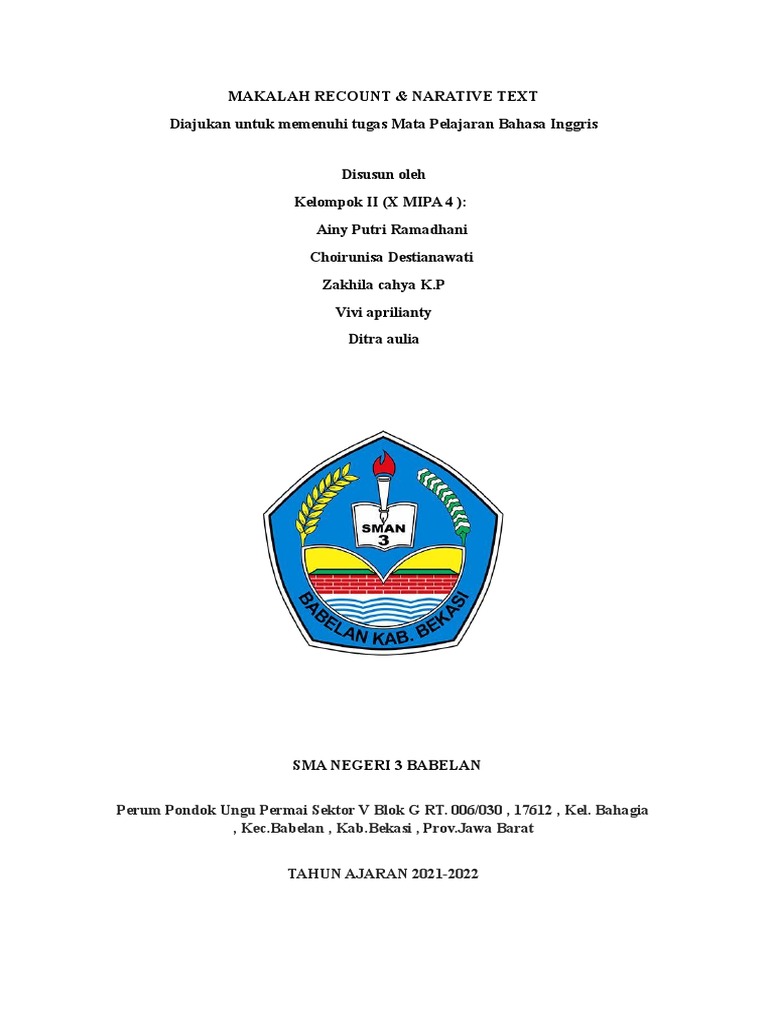 MAKALAH RECOUNT & NARATIVE TEXT

Diajukan untuk memenuhi tugas Mata Pelajaran Bahasa Inggris

Disusun oleh

Kelompok II (X MIPA 4 ):

Ainy Putri Ramadhani

Choirunisa Destianawati

Zakhila cahya K.P

Vivi aprilianty

Ditra aulia

SMAN
3

BABELAN KAB. BEKASI

SMA NEGERI 3 BABELAN

Perum Pondok Ungu Permai Sektor V Blok G RT. 006/030 , 17612 , Kel. Bahagia , Kec.Babelan , Kab.Bekasi , Prov.Jawa Barat

TAHUN AJARAN 2021-2022